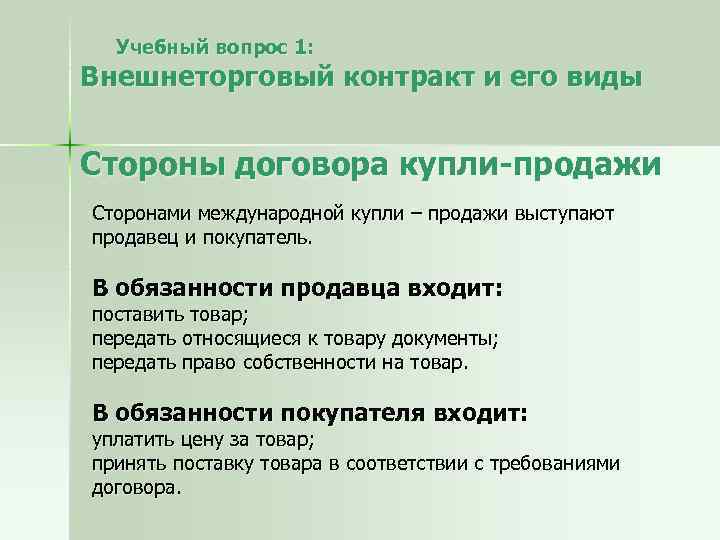 Учебный вопрос 1:
Внешнеторговый контракт и его виды

Стороны договора купли-продажи

Сторонами международной купли – продажи выступают продавец и покупатель.

В обязанности продавца входит:
поставить товар;
передать относящиеся к товару документы;
передать право собственности на товар.

В обязанности покупателя входит:
уплатить цену за товар;
принять поставку товара в соответствии с требованиями договора.